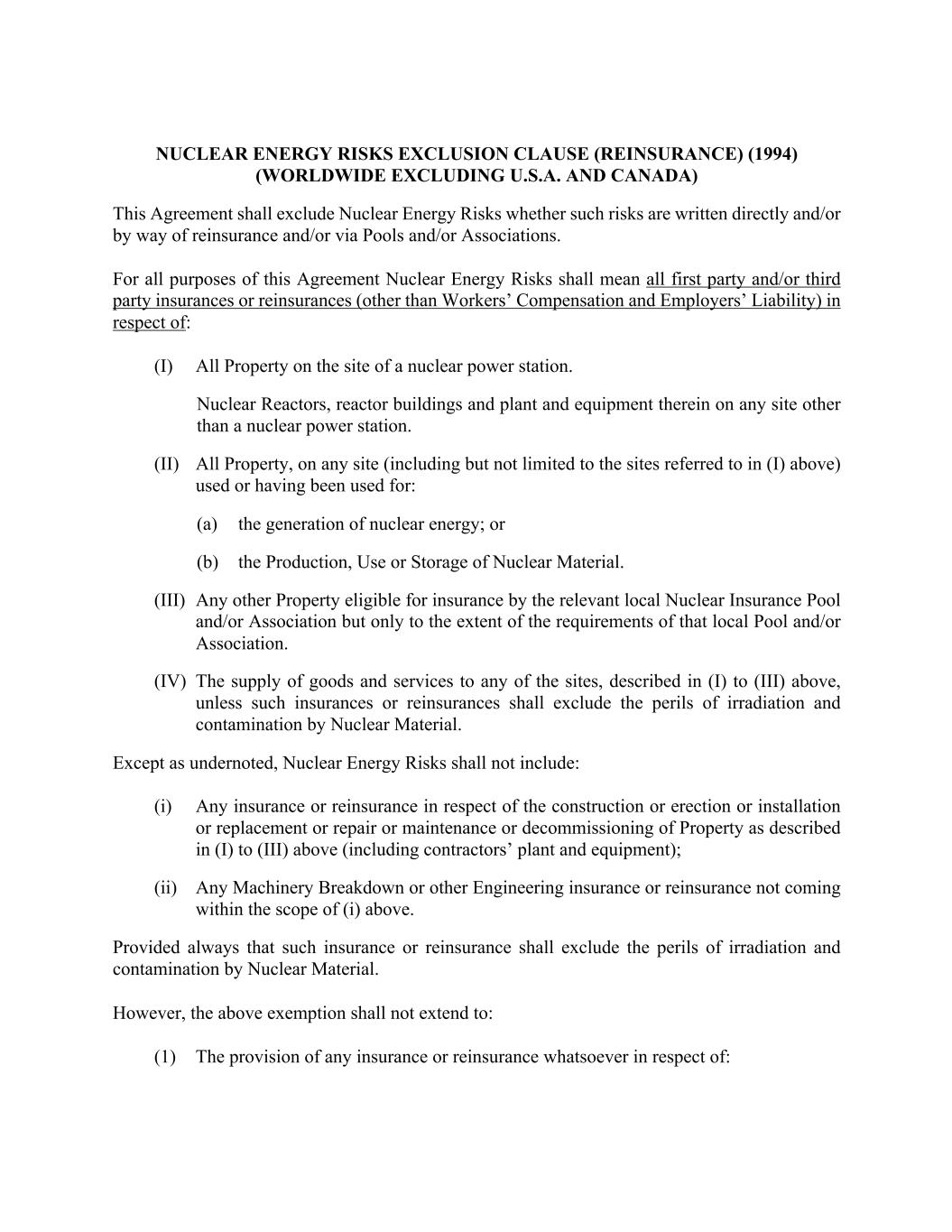 NUCLEAR ENERGY RISKS EXCLUSION CLAUSE (REINSURANCE) (1994)
(WORLDWIDE EXCLUDING U.S.A. AND CANADA)

This Agreement shall exclude Nuclear Energy Risks whether such risks are written directly and/or by way of reinsurance and/or via Pools and/or Associations.

For all purposes of this Agreement Nuclear Energy Risks shall mean all first party and/or third party insurances or reinsurances (other than Workers' Compensation and Employers' Liability) in respect of:

(I) All Property on the site of a nuclear power station.

Nuclear Reactors, reactor buildings and plant and equipment therein on any site other than a nuclear power station.

(II) All Property, on any site (including but not limited to the sites referred to in (I) above) used or having been used for:

(a) the generation of nuclear energy; or

(b) the Production, Use or Storage of Nuclear Material.

(III) Any other Property eligible for insurance by the relevant local Nuclear Insurance Pool and/or Association but only to the extent of the requirements of that local Pool and/or Association.

(IV) The supply of goods and services to any of the sites, described in (I) to (III) above, unless such insurances or reinsurances shall exclude the perils of irradiation and contamination by Nuclear Material.

Except as undernoted, Nuclear Energy Risks shall not include:

(i) Any insurance or reinsurance in respect of the construction or erection or installation or replacement or repair or maintenance or decommissioning of Property as described in (I) to (III) above (including contractors' plant and equipment);

(ii) Any Machinery Breakdown or other Engineering insurance or reinsurance not coming within the scope of (i) above.

Provided always that such insurance or reinsurance shall exclude the perils of irradiation and contamination by Nuclear Material.

However, the above exemption shall not extend to:

(1) The provision of any insurance or reinsurance whatsoever in respect of: